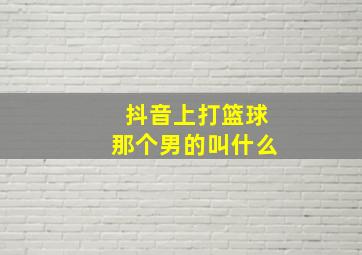 抖音上打篮球
那个男的叫什么